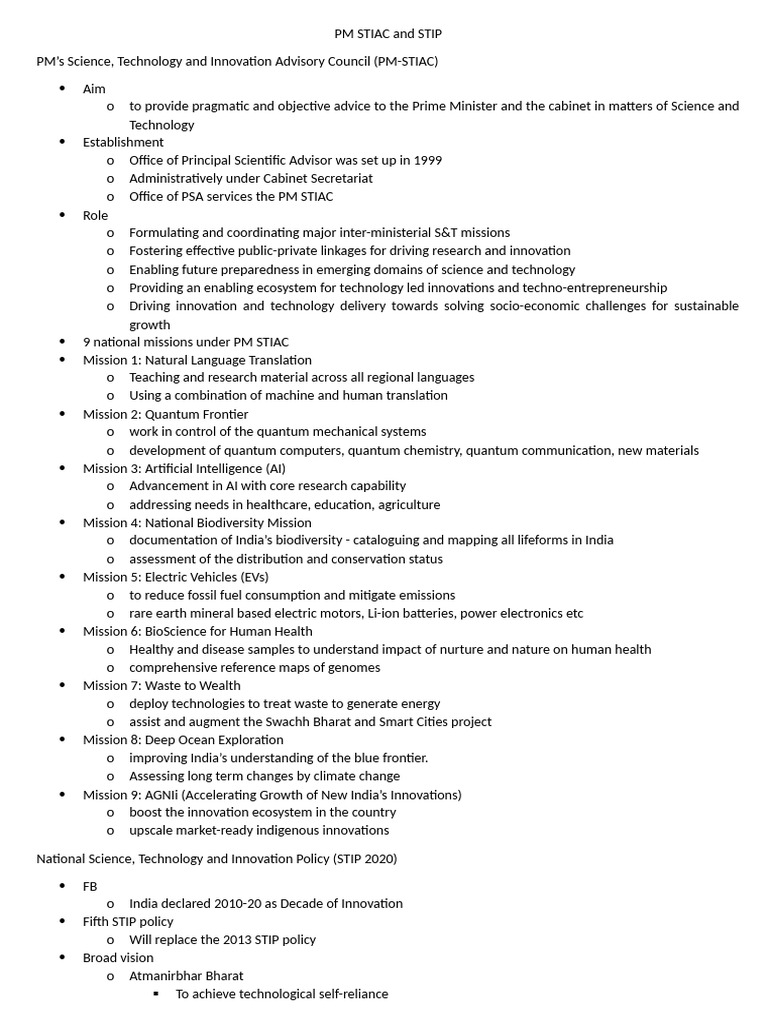 PM STIAC and STIP

PM's Science, Technology and Innovation Advisory Council (PM-STIAC)

- Aim
  - to provide pragmatic and objective advice to the Prime Minister and the cabinet in matters of Science and Technology
- Establishment
  - Office of Principal Scientific Advisor was set up in 1999
  - Administratively under Cabinet Secretariat
  - Office of PSA services the PM STIAC
- Role
  - Formulating and coordinating major inter-ministerial S&T missions
  - Fostering effective public-private linkages for driving research and innovation
  - Enabling future preparedness in emerging domains of science and technology
  - Providing an enabling ecosystem for technology led innovations and techno-entrepreneurship
  - Driving innovation and technology delivery towards solving socio-economic challenges for sustainable growth
- 9 national missions under PM STIAC
- Mission 1: Natural Language Translation
  - Teaching and research material across all regional languages
  - Using a combination of machine and human translation
- Mission 2: Quantum Frontier
  - work in control of the quantum mechanical systems
  - development of quantum computers, quantum chemistry, quantum communication, new materials
- Mission 3: Artificial Intelligence (AI)
  - Advancement in AI with core research capability
  - addressing needs in healthcare, education, agriculture
- Mission 4: National Biodiversity Mission
  - documentation of India's biodiversity - cataloguing and mapping all lifeforms in India
  - assessment of the distribution and conservation status
- Mission 5: Electric Vehicles (EVs)
  - to reduce fossil fuel consumption and mitigate emissions
  - rare earth mineral based electric motors, Li-ion batteries, power electronics etc
- Mission 6: BioScience for Human Health
  - Healthy and disease samples to understand impact of nurture and nature on human health
  - comprehensive reference maps of genomes
- Mission 7: Waste to Wealth
  - deploy technologies to treat waste to generate energy
  - assist and augment the Swachh Bharat and Smart Cities project
- Mission 8: Deep Ocean Exploration
  - improving India's understanding of the blue frontier.
  - Assessing long term changes by climate change
- Mission 9: AGNIi (Accelerating Growth of New India's Innovations)
  - boost the innovation ecosystem in the country
  - upscale market-ready indigenous innovations

National Science, Technology and Innovation Policy (STIP 2020)

- FB
  - India declared 2010-20 as Decade of Innovation
- Fifth STIP policy
  - Will replace the 2013 STIP policy
- Broad vision
  - Atmanirbhar Bharat
    - To achieve technological self-reliance